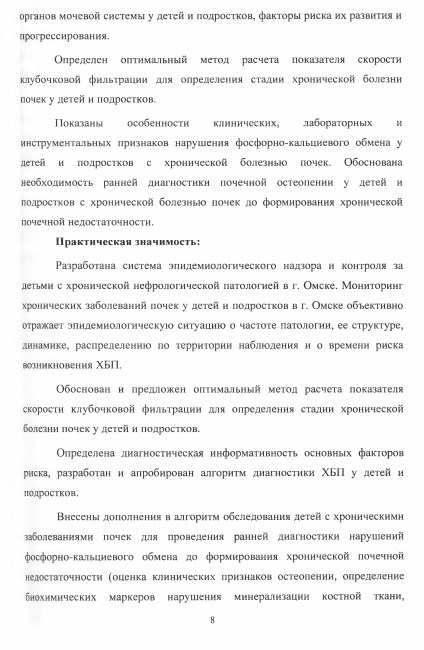 органов мочевой системы у детей и подростков, факторы риска их развития и прогрессирования.

Определен оптимальный метод расчета показателя скорости клубочковой фильтрации для определения стадии хронической болезни почек у детей и подростков.

Показаны особенности клинических, лабораторных и инструментальных признаков нарушения фосфорно-кальциевого обмена у детей и подростков с хронической болезнью почек. Обоснована необходимость ранней диагностики почечной остеопении у детей и подростков с хронической болезнью почек до формирования хронической почечной недостаточности.

Практическая значимость:

Разработана система эпидемиологического надзора и контроля за детьми с хронической нефрологической патологией в г. Омске. Мониторинг хронических заболеваний почек у детей и подростков в г. Омске объективно отражает эпидемиологическую ситуацию о частоте патологии, ее структуре, динамике, распределению по территории наблюдения и о времени риска возникновения ХБП.

Обоснован и предложен оптимальный метод расчета показателя скорости клубочковой фильтрации для определения стадии хронической болезни почек у детей и подростков.

Определена диагностическая информативность основных факторов риска, разработан и апробирован алгоритм диагностики ХБП у детей и подростков.

Внесены дополнения в алгоритм обследования детей с хроническими заболеваниями почек для проведения ранней диагностики нарушений фосфорно-кальциевого обмена до формирования хронической почечной недостаточности (оценка клинических признаков остеопении, определение биохимических маркеров нарушения минерализации костной ткани,

8